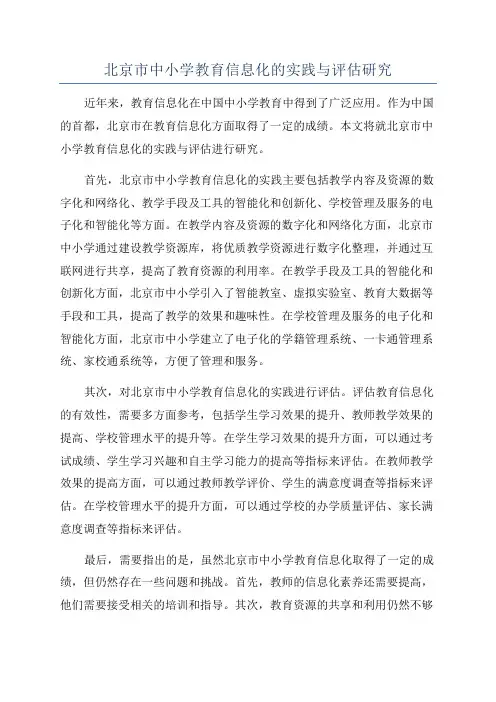 北京市中小学教育信息化的实践与评估研究

近年来，教育信息化在中国中小学教育中得到了广泛应用。作为中国的首都，北京市在教育信息化方面取得了一定的成绩。本文将就北京市中小学教育信息化的实践与评估进行研究。

首先，北京市中小学教育信息化的实践主要包括教学内容及资源的数字化和网络化、教学手段及工具的智能化和创新化、学校管理及服务的电子化和智能化等方面。在教学内容及资源的数字化和网络化方面，北京市中小学通过建设教学资源库，将优质教学资源进行数字化整理，并通过互联网进行共享，提高了教育资源的利用率。在教学手段及工具的智能化和创新化方面，北京市中小学引入了智能教室、虚拟实验室、教育大数据等手段和工具，提高了教学的效果和趣味性。在学校管理及服务的电子化和智能化方面，北京市中小学建立了电子化的学籍管理系统、一卡通管理系统、家校通系统等，方便了管理和服务。

其次，对北京市中小学教育信息化的实践进行评估。评估教育信息化的有效性，需要多方面参考，包括学生学习效果的提升、教师教学效果的提高、学校管理水平的提升等。在学生学习效果的提升方面，可以通过考试成绩、学生学习兴趣和自主学习能力的提高等指标来评估。在教师教学效果的提高方面，可以通过教师教学评价、学生的满意度调查等指标来评估。在学校管理水平的提升方面，可以通过学校的办学质量评估、家长满意度调查等指标来评估。

最后，需要指出的是，虽然北京市中小学教育信息化取得了一定的成绩，但仍然存在一些问题和挑战。首先，教师的信息化素养还需要提高，他们需要接受相关的培训和指导。其次，教育资源的共享和利用仍然不够